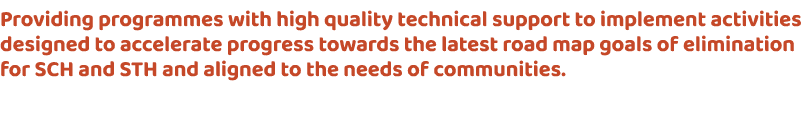 Providing programmes with high quality technical support to implement activities designed to accelerate progress towards the latest road map goals of elimination for SCH and STH and aligned to the needs of communities.